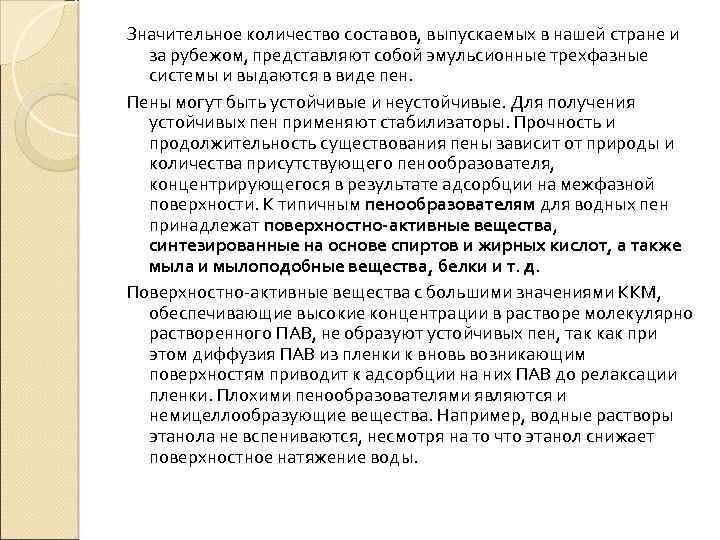 Значительное количество составов, выпускаемых в нашей стране и за рубежом, представляют собой эмульсионные трехфазные системы и выдаются в виде пен.

Пены могут быть устойчивые и неустойчивые. Для получения устойчивых пен применяют стабилизаторы. Прочность и продолжительность существования пены зависит от природы и количества присутствующего пенообразователя, концентрирующегося в результате адсорбции на межфазной поверхности. К типичным пенообразователям для водных пен принадлежат поверхностно-активные вещества, синтезированные на основе спиртов и жирных кислот, а также мыла и мылоподобные вещества, белки и т. д.

Поверхностно-активные вещества с большими значениями ККМ, обеспечивающие высокие концентрации в растворе молекулярно растворенного ПАВ, не образуют устойчивых пен, так как при этом диффузия ПАВ из пленки к вновь возникающим поверхностям приводит к адсорбции на них ПАВ до релаксации пленки. Плохими пенообразователями являются и немицеллообразующие вещества. Например, водные растворы этанола не вспениваются, несмотря на то что этанол снижает поверхностное натяжение воды.